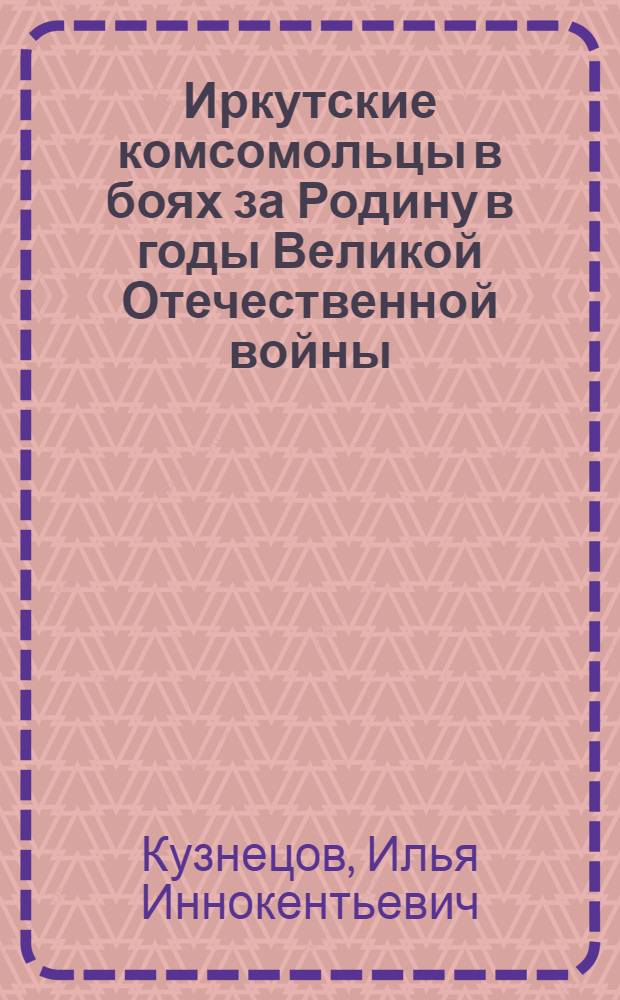 Иркутские комсомольцы в боях за Родину в годы Великой Отечественной войны

Кузнецов, Илья Иннокентьевич